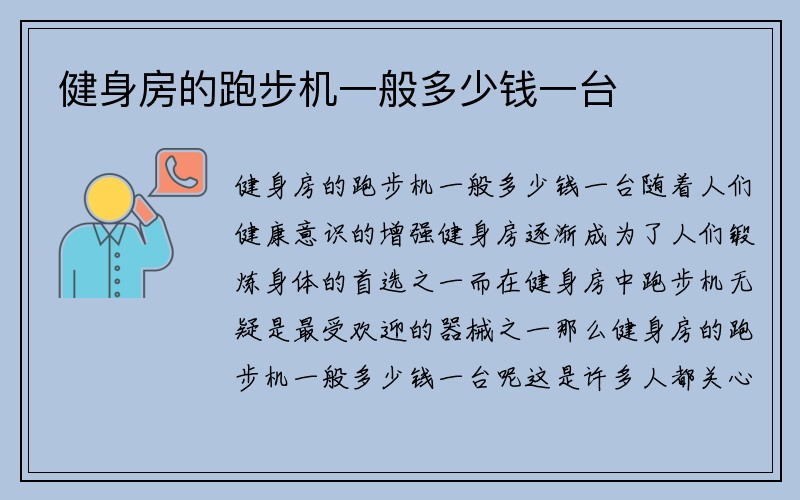 健身房的跑步机一般多少钱一台

健身房的跑步机一般多少钱一台随着人们健康意识的增强健身房逐渐成为了人们锻炼身体的首选之一而在健身房中跑步机无疑是最受欢迎的器械之一那么健身房的跑步机一般多少钱一台呢这是许多人都关心